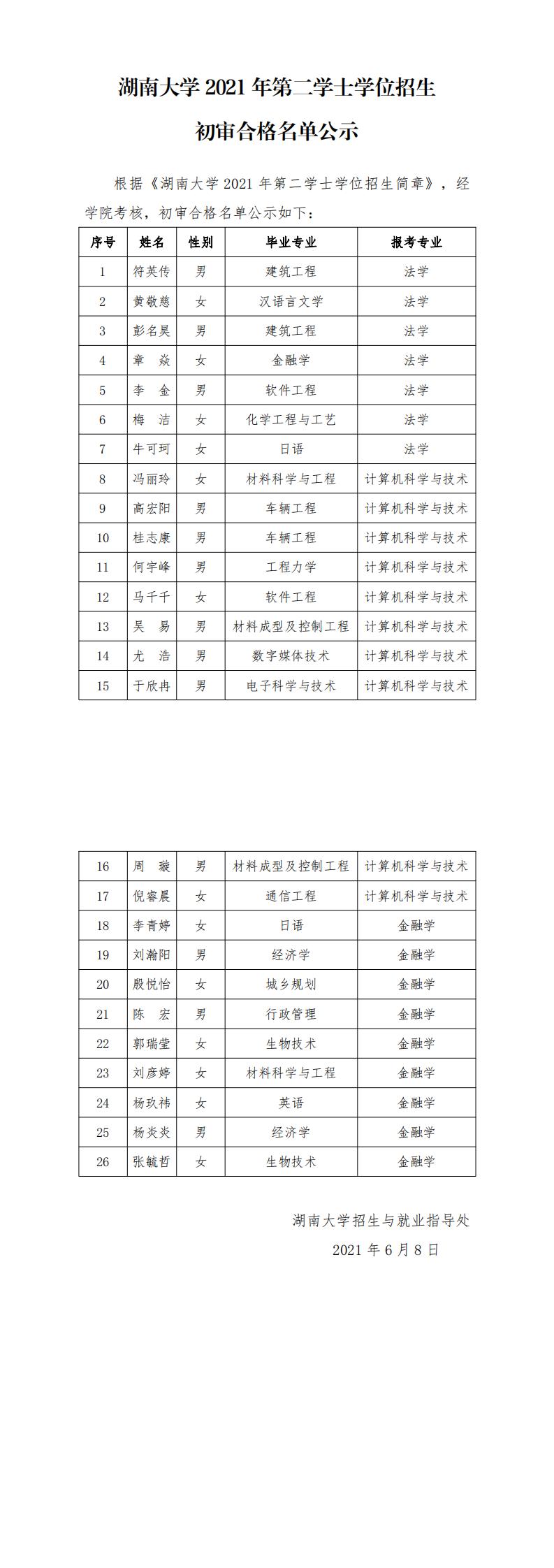 湖南大学 2021 年第二学士学位招生

初审合格名单公示

根据《湖南大学 2021 年第二学士学位招生简章》，经学院考核，初审合格名单公示如下：

| 序号 | 姓名 | 性别 | 毕业专业 | 报考专业 |
|---|---|---|---|---|
| 1 | 符英传 | 男 | 建筑工程 | 法学 |
| 2 | 黄敬慈 | 女 | 汉语言文学 | 法学 |
| 3 | 彭名昊 | 男 | 建筑工程 | 法学 |
| 4 | 章　焱 | 女 | 金融学 | 法学 |
| 5 | 李　金 | 男 | 软件工程 | 法学 |
| 6 | 梅　洁 | 女 | 化学工程与工艺 | 法学 |
| 7 | 牛可珂 | 女 | 日语 | 法学 |
| 8 | 冯丽玲 | 女 | 材料科学与工程 | 计算机科学与技术 |
| 9 | 高宏阳 | 男 | 车辆工程 | 计算机科学与技术 |
| 10 | 桂志康 | 男 | 车辆工程 | 计算机科学与技术 |
| 11 | 何宇峰 | 男 | 工程力学 | 计算机科学与技术 |
| 12 | 马千千 | 女 | 软件工程 | 计算机科学与技术 |
| 13 | 吴　易 | 男 | 材料成型及控制工程 | 计算机科学与技术 |
| 14 | 尤　浩 | 男 | 数字媒体技术 | 计算机科学与技术 |
| 15 | 于欣冉 | 男 | 电子科学与技术 | 计算机科学与技术 |

| 16 | 周　璇 | 男 | 材料成型及控制工程 | 计算机科学与技术 |
|---|---|---|---|---|
| 17 | 倪睿晨 | 女 | 通信工程 | 计算机科学与技术 |
| 18 | 李青婷 | 女 | 日语 | 金融学 |
| 19 | 刘瀚阳 | 男 | 经济学 | 金融学 |
| 20 | 殷悦怡 | 女 | 城乡规划 | 金融学 |
| 21 | 陈　宏 | 男 | 行政管理 | 金融学 |
| 22 | 郭瑞莹 | 女 | 生物技术 | 金融学 |
| 23 | 刘彦婷 | 女 | 材料科学与工程 | 金融学 |
| 24 | 杨玖祎 | 女 | 英语 | 金融学 |
| 25 | 杨炎炎 | 男 | 经济学 | 金融学 |
| 26 | 张毓哲 | 女 | 生物技术 | 金融学 |

湖南大学招生与就业指导处

2021 年 6 月 8 日